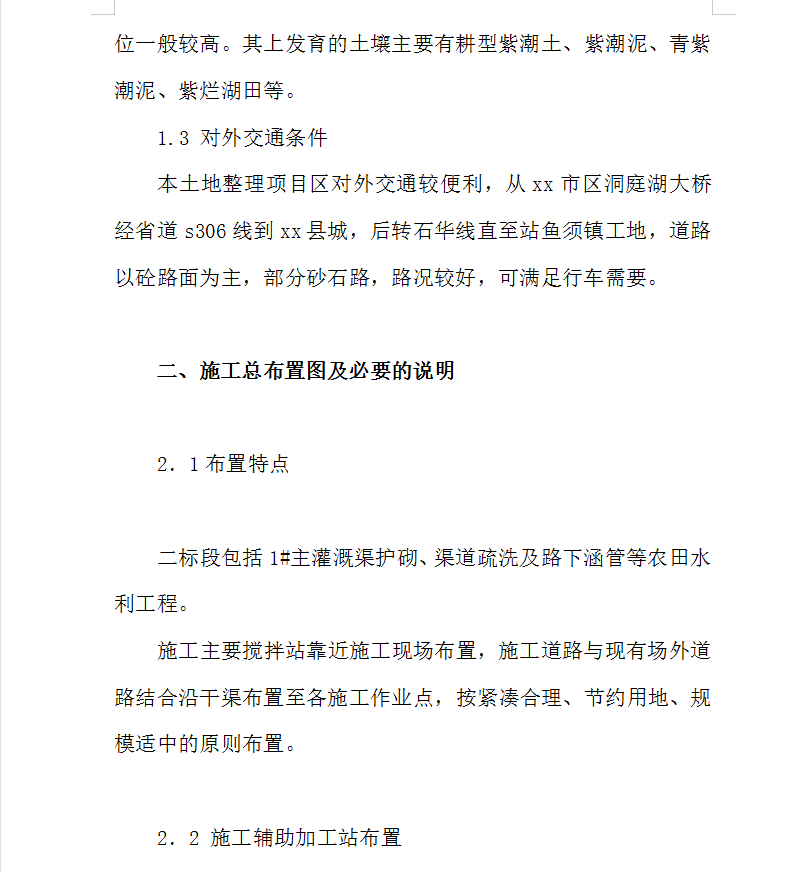 位一般较高。其上发育的土壤主要有耕型紫潮土、紫潮泥、青紫潮泥、紫烂湖田等。

1.3 对外交通条件

本土地整理项目区对外交通较便利，从 xx 市区洞庭湖大桥经省道 s306 线到 xx 县城，后转石华线直至站鱼须镇工地，道路以砼路面为主，部分砂石路，路况较好，可满足行车需要。

二、施工总布置图及必要的说明

2．1 布置特点

二标段包括 1#主灌溉渠护砌、渠道疏洗及路下涵管等农田水利工程。

施工主要搅拌站靠近施工现场布置，施工道路与现有场外道路结合沿干渠布置至各施工作业点，按紧凑合理、节约用地、规模适中的原则布置。

2．2 施工辅助加工站布置